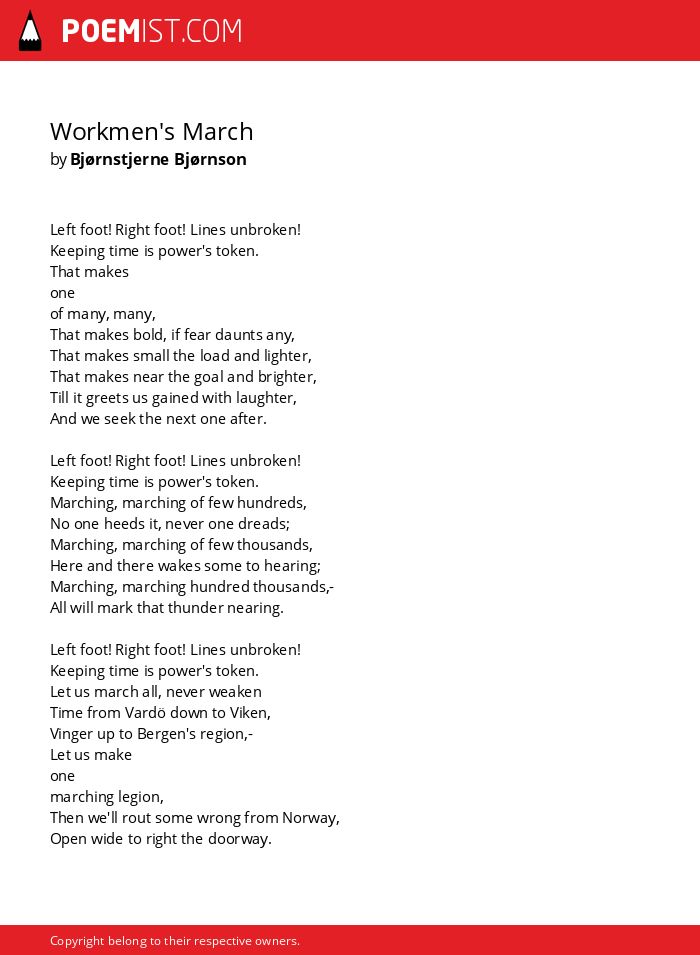 POEMIST.COM

Workmen's March
by Bjørnstjerne Bjørnson

Left foot! Right foot! Lines unbroken!
Keeping time is power's token.
That makes
one
of many, many,
That makes bold, if fear daunts any,
That makes small the load and lighter,
That makes near the goal and brighter,
Till it greets us gained with laughter,
And we seek the next one after.

Left foot! Right foot! Lines unbroken!
Keeping time is power's token.
Marching, marching of few hundreds,
No one heeds it, never one dreads;
Marching, marching of few thousands,
Here and there wakes some to hearing;
Marching, marching hundred thousands,-
All will mark that thunder nearing.

Left foot! Right foot! Lines unbroken!
Keeping time is power's token.
Let us march all, never weaken
Time from Vardö down to Viken,
Vinger up to Bergen's region,-
Let us make
one
marching legion,
Then we'll rout some wrong from Norway,
Open wide to right the doorway.

Copyright belong to their respective owners.